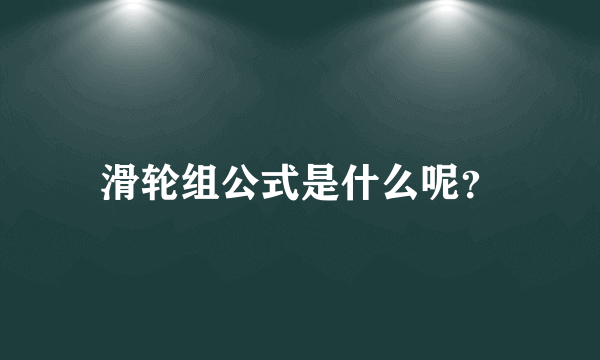 滑轮组公式是什么呢?